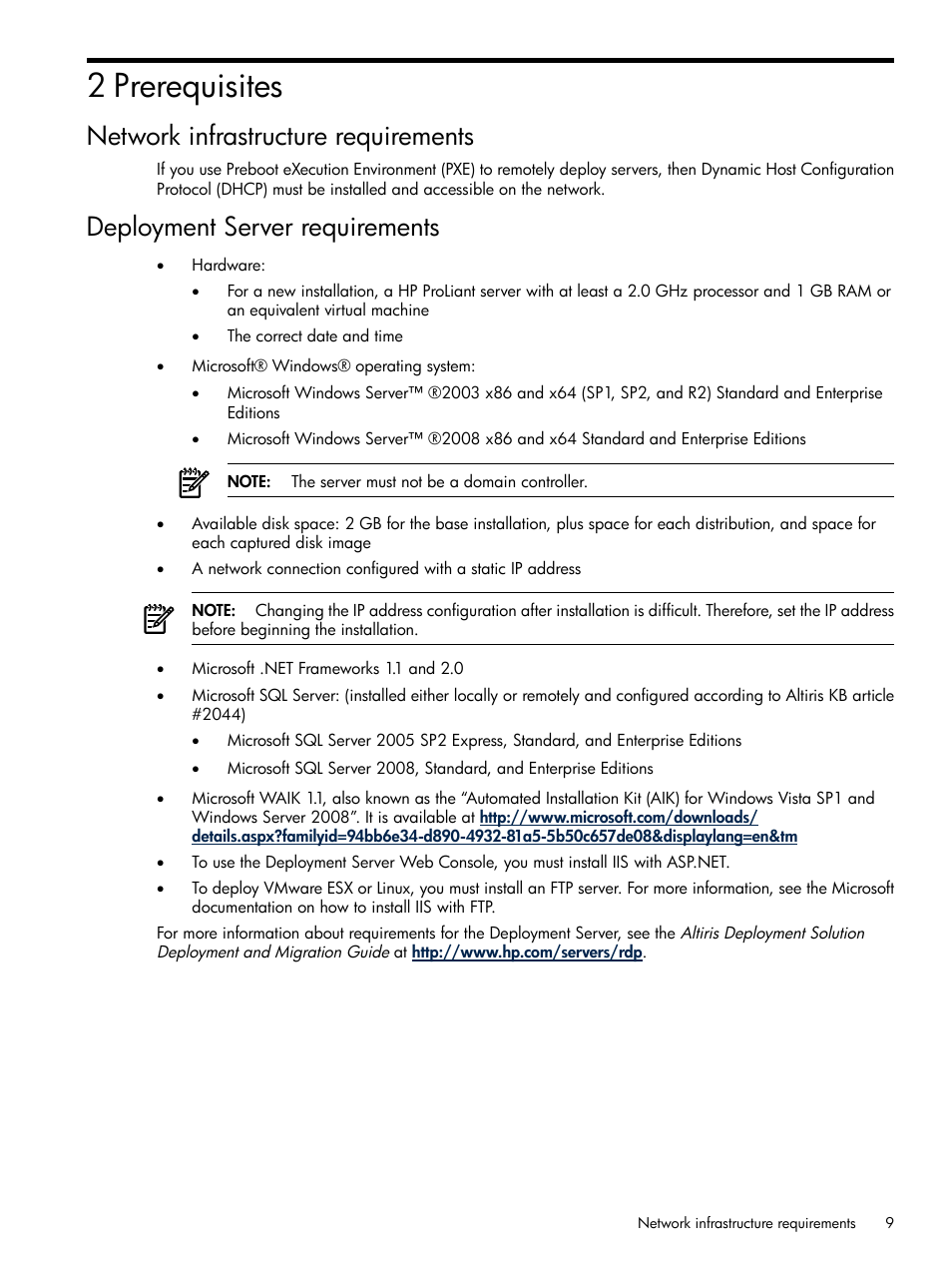 2 Prerequisites

Network infrastructure requirements

If you use Preboot eXecution Environment (PXE) to remotely deploy servers, then Dynamic Host Configuration Protocol (DHCP) must be installed and accessible on the network.

Deployment Server requirements

• Hardware:
  • For a new installation, a HP ProLiant server with at least a 2.0 GHz processor and 1 GB RAM or an equivalent virtual machine
  • The correct date and time
• Microsoft® Windows® operating system:
  • Microsoft Windows Server™ ®2003 x86 and x64 (SP1, SP2, and R2) Standard and Enterprise Editions
  • Microsoft Windows Server™ ®2008 x86 and x64 Standard and Enterprise Editions

NOTE: The server must not be a domain controller.

• Available disk space: 2 GB for the base installation, plus space for each distribution, and space for each captured disk image
• A network connection configured with a static IP address

NOTE: Changing the IP address configuration after installation is difficult. Therefore, set the IP address before beginning the installation.

• Microsoft .NET Frameworks 1.1 and 2.0
• Microsoft SQL Server: (installed either locally or remotely and configured according to Altiris KB article #2044)
  • Microsoft SQL Server 2005 SP2 Express, Standard, and Enterprise Editions
  • Microsoft SQL Server 2008, Standard, and Enterprise Editions
• Microsoft WAIK 1.1, also known as the "Automated Installation Kit (AIK) for Windows Vista SP1 and Windows Server 2008". It is available at http://www.microsoft.com/downloads/details.aspx?familyid=94bb6e34-d890-4932-81a5-5b50c657de08&displaylang=en&tm
• To use the Deployment Server Web Console, you must install IIS with ASP.NET.
• To deploy VMware ESX or Linux, you must install an FTP server. For more information, see the Microsoft documentation on how to install IIS with FTP.

For more information about requirements for the Deployment Server, see the Altiris Deployment Solution Deployment and Migration Guide at http://www.hp.com/servers/rdp.

Network infrastructure requirements 9